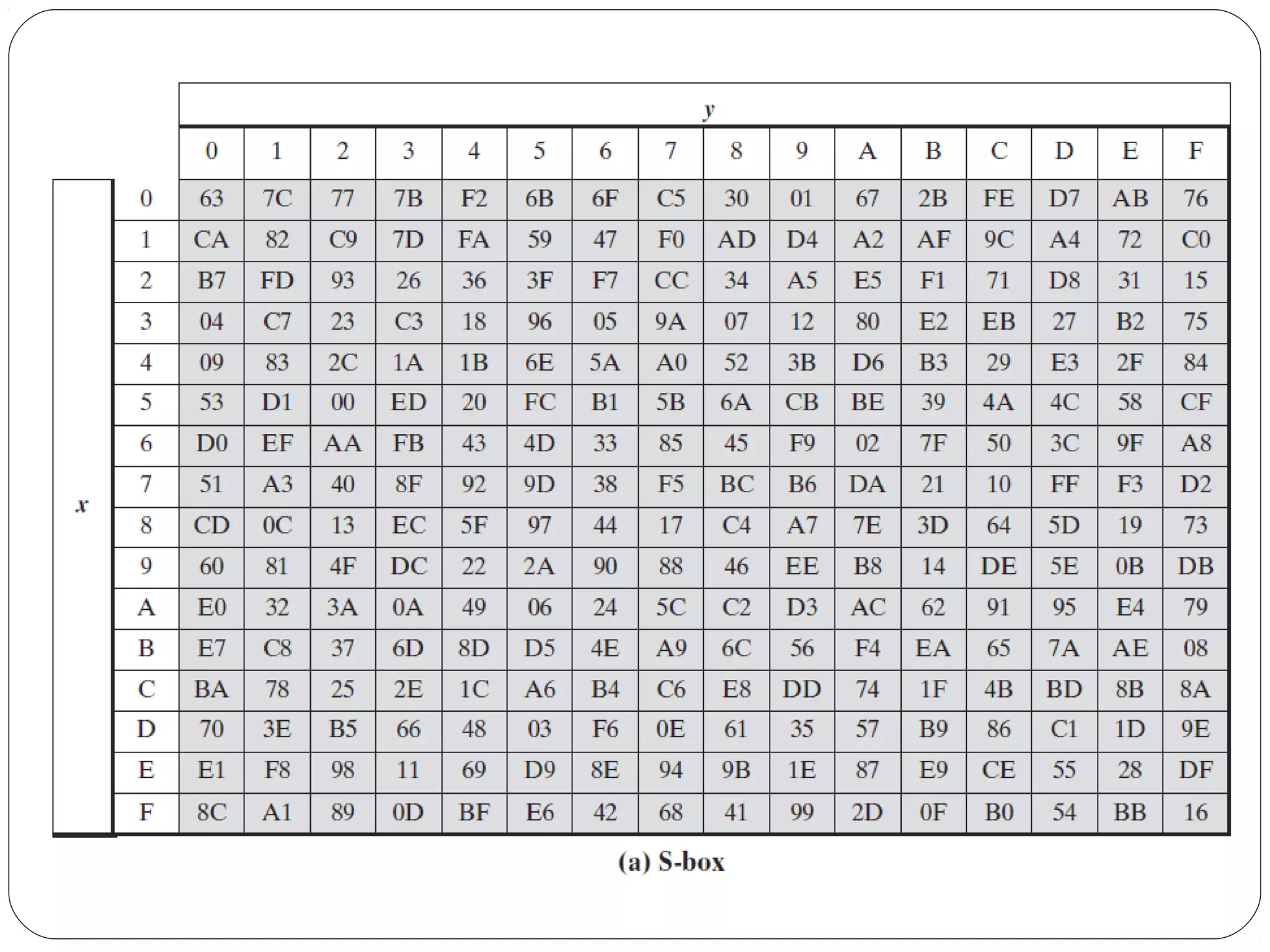 | | | y | | | | | | | | | | | | | | | |
|---|---|---|---|---|---|---|---|---|---|---|---|---|---|---|---|---|---|
| | | 0 | 1 | 2 | 3 | 4 | 5 | 6 | 7 | 8 | 9 | A | B | C | D | E | F |
| x | 0 | 63 | 7C | 77 | 7B | F2 | 6B | 6F | C5 | 30 | 01 | 67 | 2B | FE | D7 | AB | 76 |
| | 1 | CA | 82 | C9 | 7D | FA | 59 | 47 | F0 | AD | D4 | A2 | AF | 9C | A4 | 72 | C0 |
| | 2 | B7 | FD | 93 | 26 | 36 | 3F | F7 | CC | 34 | A5 | E5 | F1 | 71 | D8 | 31 | 15 |
| | 3 | 04 | C7 | 23 | C3 | 18 | 96 | 05 | 9A | 07 | 12 | 80 | E2 | EB | 27 | B2 | 75 |
| | 4 | 09 | 83 | 2C | 1A | 1B | 6E | 5A | A0 | 52 | 3B | D6 | B3 | 29 | E3 | 2F | 84 |
| | 5 | 53 | D1 | 00 | ED | 20 | FC | B1 | 5B | 6A | CB | BE | 39 | 4A | 4C | 58 | CF |
| | 6 | D0 | EF | AA | FB | 43 | 4D | 33 | 85 | 45 | F9 | 02 | 7F | 50 | 3C | 9F | A8 |
| | 7 | 51 | A3 | 40 | 8F | 92 | 9D | 38 | F5 | BC | B6 | DA | 21 | 10 | FF | F3 | D2 |
| | 8 | CD | 0C | 13 | EC | 5F | 97 | 44 | 17 | C4 | A7 | 7E | 3D | 64 | 5D | 19 | 73 |
| | 9 | 60 | 81 | 4F | DC | 22 | 2A | 90 | 88 | 46 | EE | B8 | 14 | DE | 5E | 0B | DB |
| | A | E0 | 32 | 3A | 0A | 49 | 06 | 24 | 5C | C2 | D3 | AC | 62 | 91 | 95 | E4 | 79 |
| | B | E7 | C8 | 37 | 6D | 8D | D5 | 4E | A9 | 6C | 56 | F4 | EA | 65 | 7A | AE | 08 |
| | C | BA | 78 | 25 | 2E | 1C | A6 | B4 | C6 | E8 | DD | 74 | 1F | 4B | BD | 8B | 8A |
| | D | 70 | 3E | B5 | 66 | 48 | 03 | F6 | 0E | 61 | 35 | 57 | B9 | 86 | C1 | 1D | 9E |
| | E | E1 | F8 | 98 | 11 | 69 | D9 | 8E | 94 | 9B | 1E | 87 | E9 | CE | 55 | 28 | DF |
| | F | 8C | A1 | 89 | 0D | BF | E6 | 42 | 68 | 41 | 99 | 2D | 0F | B0 | 54 | BB | 16 |

(a) S-box